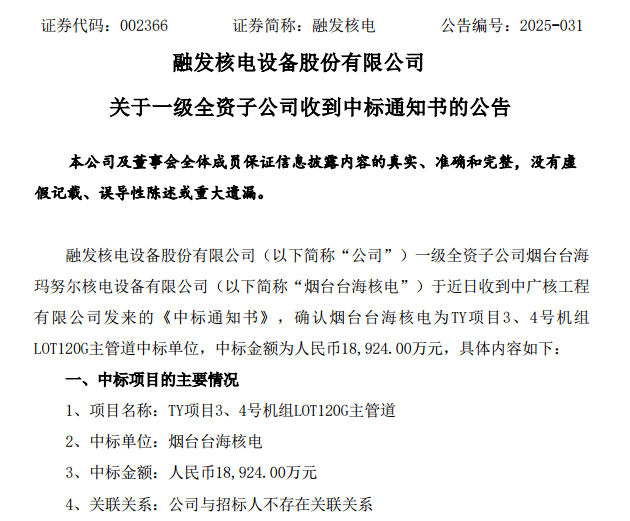 证券代码：002366　　证券简称：融发核电　　公告编号：2025-031

融发核电设备股份有限公司

关于一级全资子公司收到中标通知书的公告

本公司及董事会全体成员保证信息披露内容的真实、准确和完整，没有虚假记载、误导性陈述或重大遗漏。

融发核电设备股份有限公司（以下简称“公司”）一级全资子公司烟台台海玛努尔核电设备有限公司（以下简称“烟台台海核电”）于近日收到中广核工程有限公司发来的《中标通知书》，确认烟台台海核电为TY项目3、4号机组LOT120G主管道中标单位，中标金额为人民币18,924.00万元，具体内容如下：

一、中标项目的主要情况

1、项目名称：TY项目3、4号机组LOT120G主管道

2、中标单位：烟台台海核电

3、中标金额：人民币18,924.00万元

4、关联关系：公司与招标人不存在关联关系